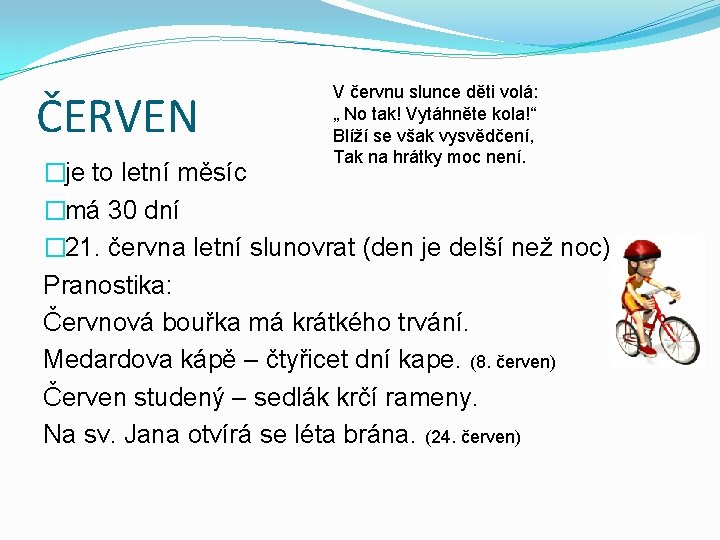 ČERVEN

V červnu slunce děti volá:
„ No tak! Vytáhněte kola!“
Blíží se však vysvědčení,
Tak na hrátky moc není.

□je to letní měsíc
□má 30 dní
□21. června letní slunovrat (den je delší než noc)

Pranostika:
Červnová bouřka má krátkého trvání.
Medardova kápě – čtyřicet dní kape. (8. červen)
Červen studený – sedlák krčí rameny.
Na sv. Jana otvírá se léta brána. (24. červen)